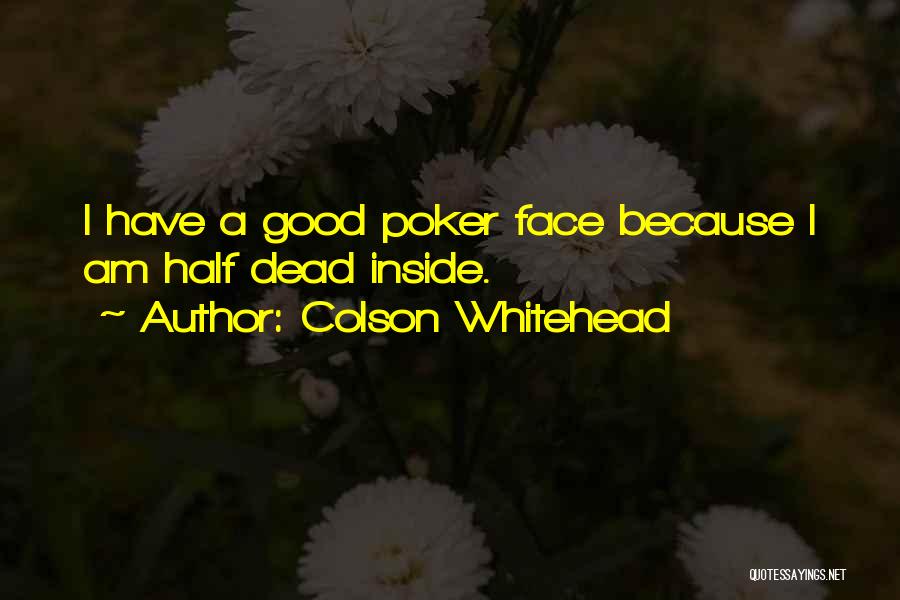 I have a good poker face because I am half dead inside.

~ Author: Colson Whitehead

QUOTESSAYINGS.NET